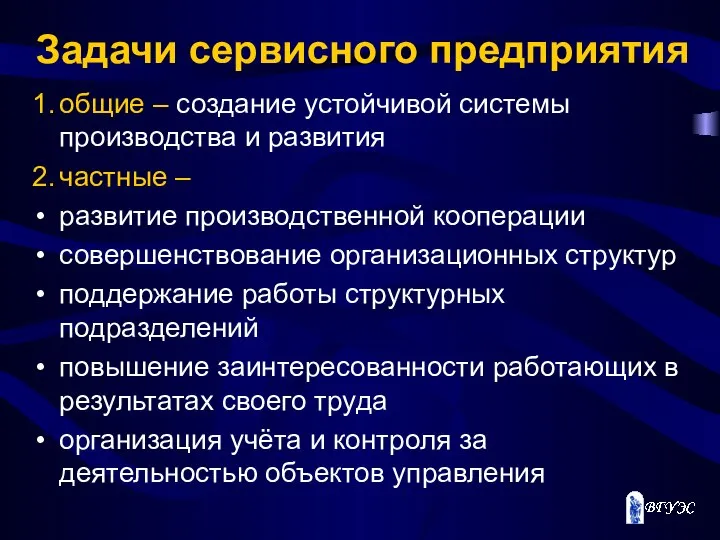 Задачи сервисного предприятия

1. общие – создание устойчивой системы производства и развития

2. частные –

• развитие производственной кооперации
• совершенствование организационных структур
• поддержание работы структурных подразделений
• повышение заинтересованности работающих в результатах своего труда
• организация учёта и контроля за деятельностью объектов управления

ВГУЭС